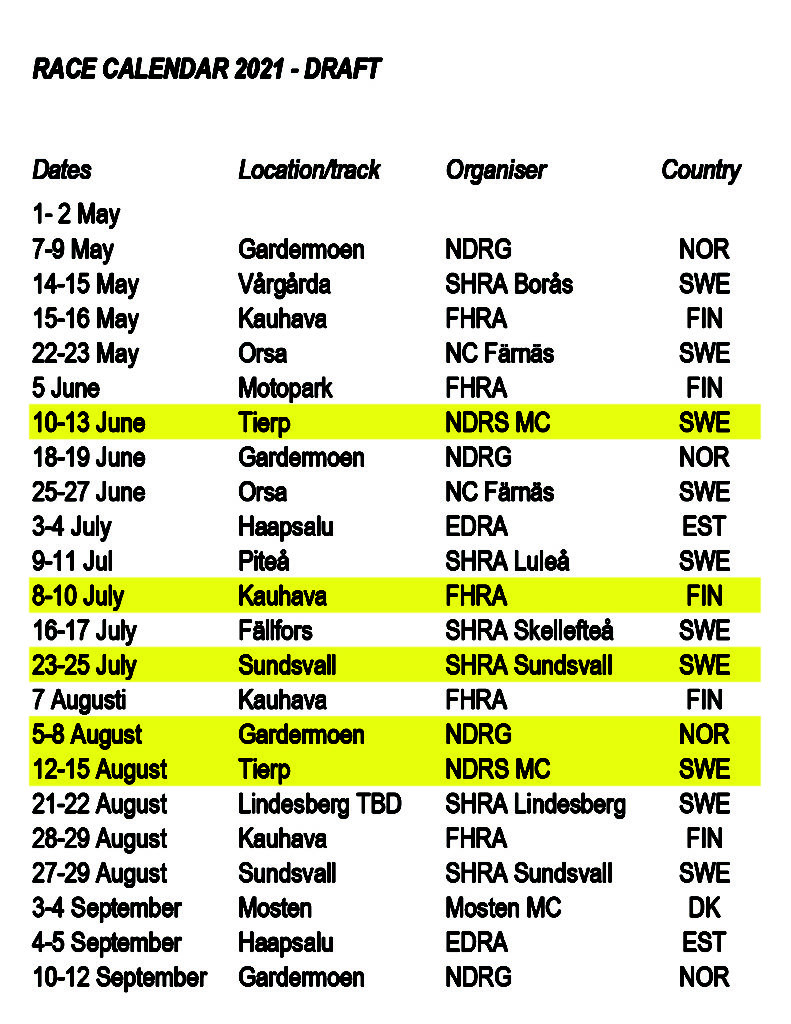 RACE CALENDAR 2021 - DRAFT

| Dates | Location/track | Organiser | Country |
|---|---|---|---|
| 1- 2 May | | | |
| 7-9 May | Gardermoen | NDRG | NOR |
| 14-15 May | Vårgårda | SHRA Borås | SWE |
| 15-16 May | Kauhava | FHRA | FIN |
| 22-23 May | Orsa | NC Färnäs | SWE |
| 5 June | Motopark | FHRA | FIN |
| 10-13 June | Tierp | NDRS MC | SWE |
| 18-19 June | Gardermoen | NDRG | NOR |
| 25-27 June | Orsa | NC Färnäs | SWE |
| 3-4 July | Haapsalu | EDRA | EST |
| 9-11 Jul | Piteå | SHRA Luleå | SWE |
| 8-10 July | Kauhava | FHRA | FIN |
| 16-17 July | Fällfors | SHRA Skellefteå | SWE |
| 23-25 July | Sundsvall | SHRA Sundsvall | SWE |
| 7 Augusti | Kauhava | FHRA | FIN |
| 5-8 August | Gardermoen | NDRG | NOR |
| 12-15 August | Tierp | NDRS MC | SWE |
| 21-22 August | Lindesberg TBD | SHRA Lindesberg | SWE |
| 28-29 August | Kauhava | FHRA | FIN |
| 27-29 August | Sundsvall | SHRA Sundsvall | SWE |
| 3-4 September | Mosten | Mosten MC | DK |
| 4-5 September | Haapsalu | EDRA | EST |
| 10-12 September | Gardermoen | NDRG | NOR |